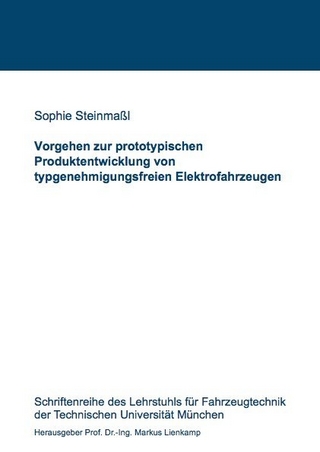 Sophie Steinmaßl

Vorgehen zur prototypischen Produktentwicklung von typgenehmigungsfreien Elektrofahrzeugen

Schriftenreihe des Lehrstuhls für Fahrzeugtechnik der Technischen Universität München

Herausgeber Prof. Dr.-Ing. Markus Lienkamp